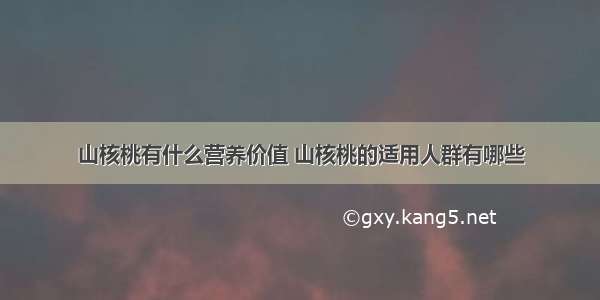 山核桃有什么营养价值 山核桃的适用人群有哪些

©gxy.kang5.net